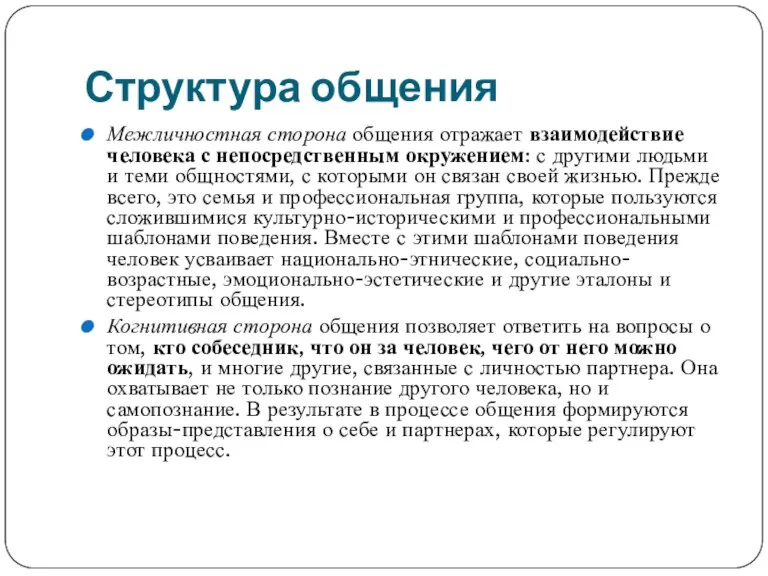 Структура общения

Межличностная сторона общения отражает взаимодействие человека с непосредственным окружением: с другими людьми и теми общностями, с которыми он связан своей жизнью. Прежде всего, это семья и профессиональная группа, которые пользуются сложившимися культурно-историческими и профессиональными шаблонами поведения. Вместе с этими шаблонами поведения человек усваивает национально-этнические, социально-возрастные, эмоционально-эстетические и другие эталоны и стереотипы общения.

Когнитивная сторона общения позволяет ответить на вопросы о том, кто собеседник, что он за человек, чего от него можно ожидать, и многие другие, связанные с личностью партнера. Она охватывает не только познание другого человека, но и самопознание. В результате в процессе общения формируются образы-представления о себе и партнерах, которые регулируют этот процесс.